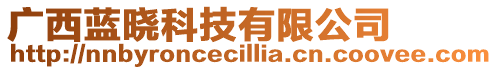 广西蓝晓科技有限公司
http://nnbyroncecillia.cn.coovee.com